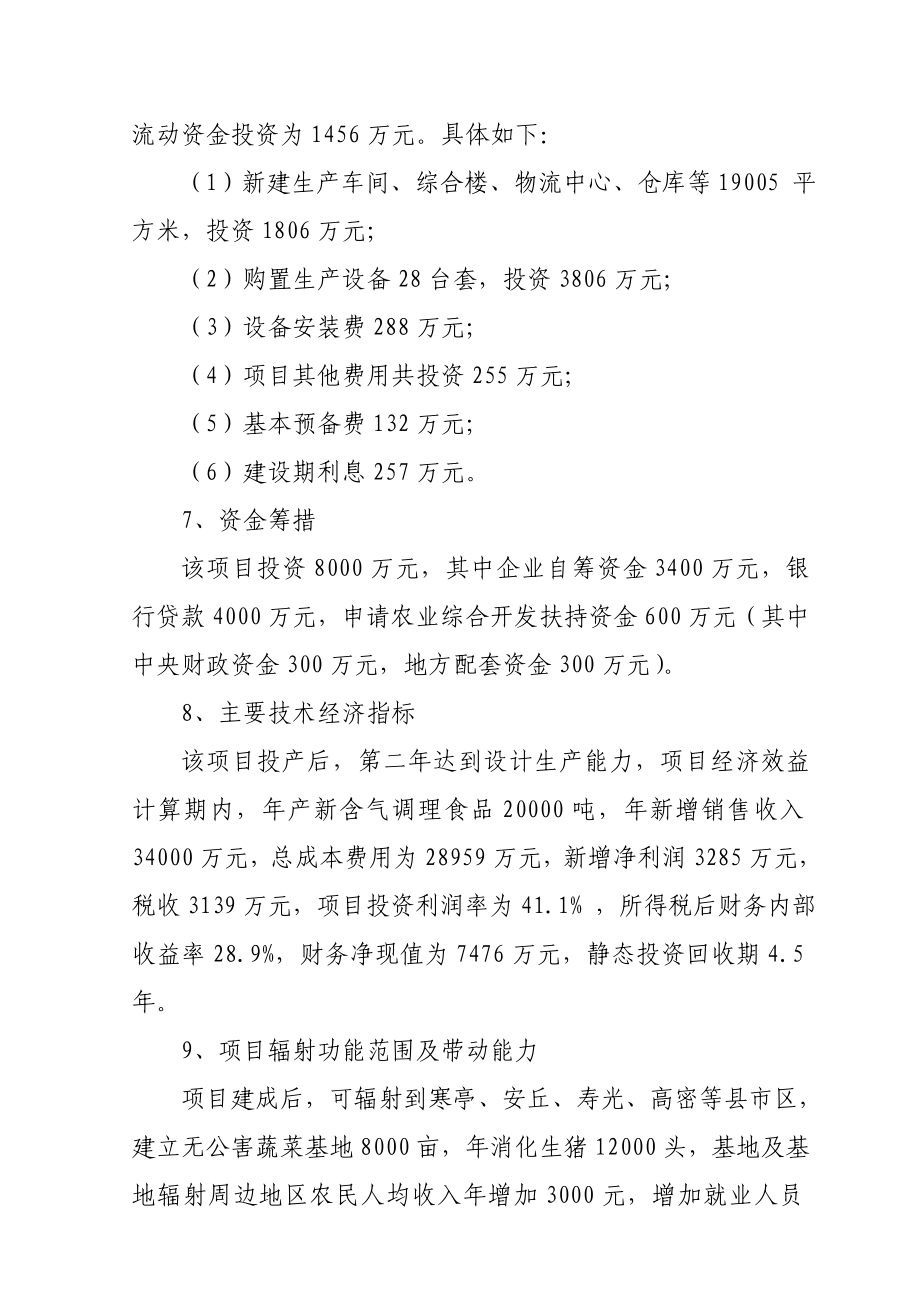 流动资金投资为 1456 万元。具体如下:

（1）新建生产车间、综合楼、物流中心、仓库等 19005 平方米，投资 1806 万元;

（2）购置生产设备 28 台套，投资 3806 万元;

（3）设备安装费 288 万元;

（4）项目其他费用共投资 255 万元;

（5）基本预备费 132 万元;

（6）建设期利息 257 万元。

7、资金筹措

该项目投资 8000 万元，其中企业自筹资金 3400 万元，银行贷款 4000 万元，申请农业综合开发扶持资金 600 万元（其中中央财政资金 300 万元，地方配套资金 300 万元）。

8、主要技术经济指标

该项目投产后，第二年达到设计生产能力，项目经济效益计算期内，年产新含气调理食品 20000 吨，年新增销售收入 34000 万元，总成本费用为 28959 万元，新增净利润 3285 万元，税收 3139 万元，项目投资利润率为 41.1% ，所得税后财务内部收益率 28.9%，财务净现值为 7476 万元，静态投资回收期 4.5 年。

9、项目辐射功能范围及带动能力

项目建成后，可辐射到寒亭、安丘、寿光、高密等县市区，建立无公害蔬菜基地 8000 亩，年消化生猪 12000 头，基地及基地辐射周边地区农民人均收入年增加 3000 元，增加就业人员